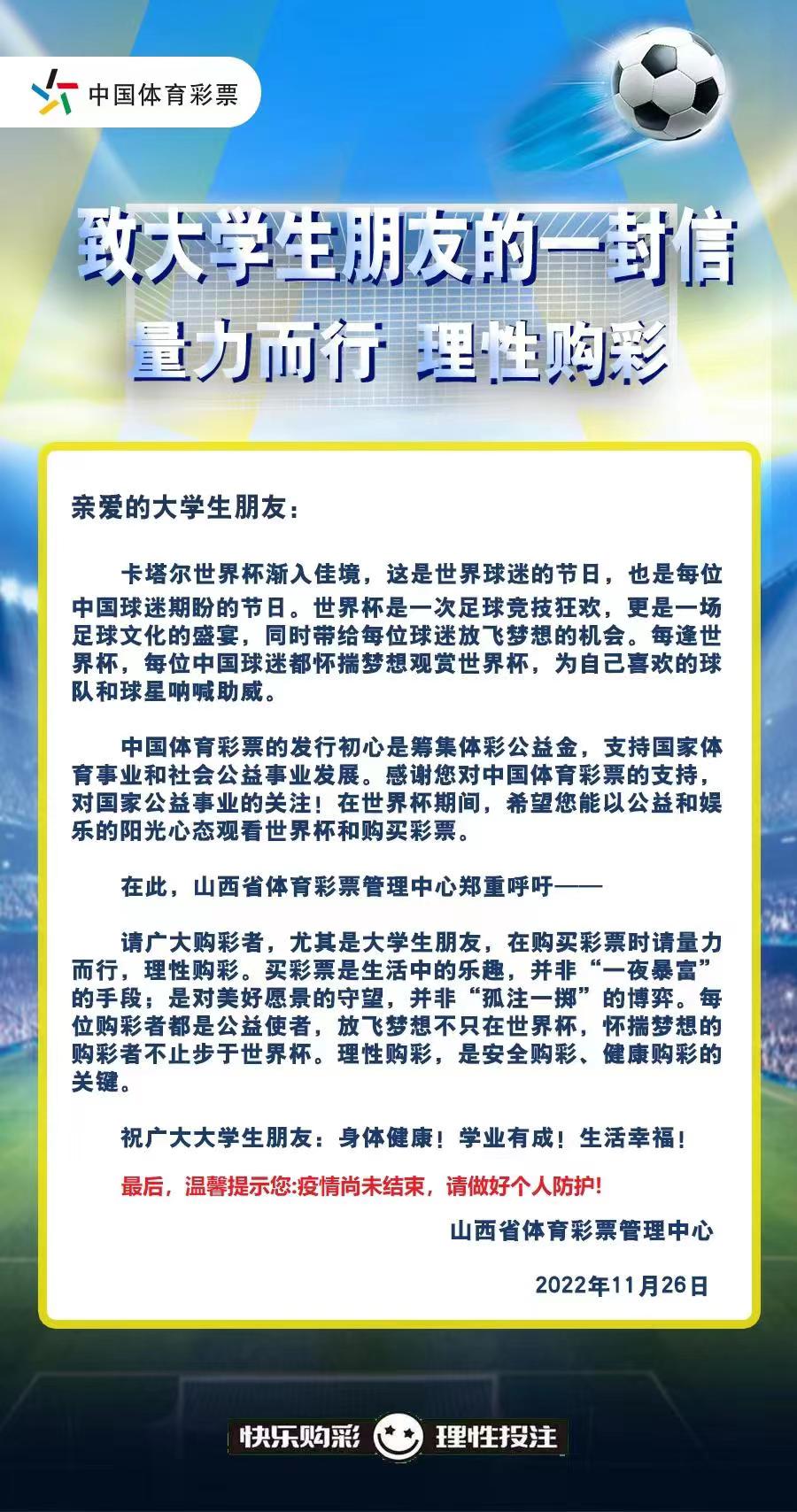 中国体育彩票

致大学生朋友的一封信
量力而行 理性购彩

亲爱的大学生朋友：

卡塔尔世界杯渐入佳境，这是世界球迷的节日，也是每位中国球迷期盼的节日。世界杯是一次足球竞技狂欢，更是一场足球文化的盛宴，同时带给每位球迷放飞梦想的机会。每逢世界杯，每位中国球迷都怀揣梦想观赏世界杯，为自己喜欢的球队和球星呐喊助威。

中国体育彩票的发行初心是筹集体彩公益金，支持国家体育事业和社会公益事业发展。感谢您对中国体育彩票的支持，对国家公益事业的关注！在世界杯期间，希望您能以公益和娱乐的阳光心态观看世界杯和购买彩票。

在此，山西省体育彩票管理中心郑重呼吁——

请广大购彩者，尤其是大学生朋友，在购买彩票时请量力而行，理性购彩。买彩票是生活中的乐趣，并非“一夜暴富”的手段；是对美好愿景的守望，并非“孤注一掷”的博弈。每位购彩者都是公益使者，放飞梦想不只在世界杯，怀揣梦想的购彩者不止步于世界杯。理性购彩，是安全购彩、健康购彩的关键。

祝广大大学生朋友：身体健康！学业有成！生活幸福！

最后，温馨提示您:疫情尚未结束，请做好个人防护!

山西省体育彩票管理中心

2022年11月26日

快乐购彩 理性投注